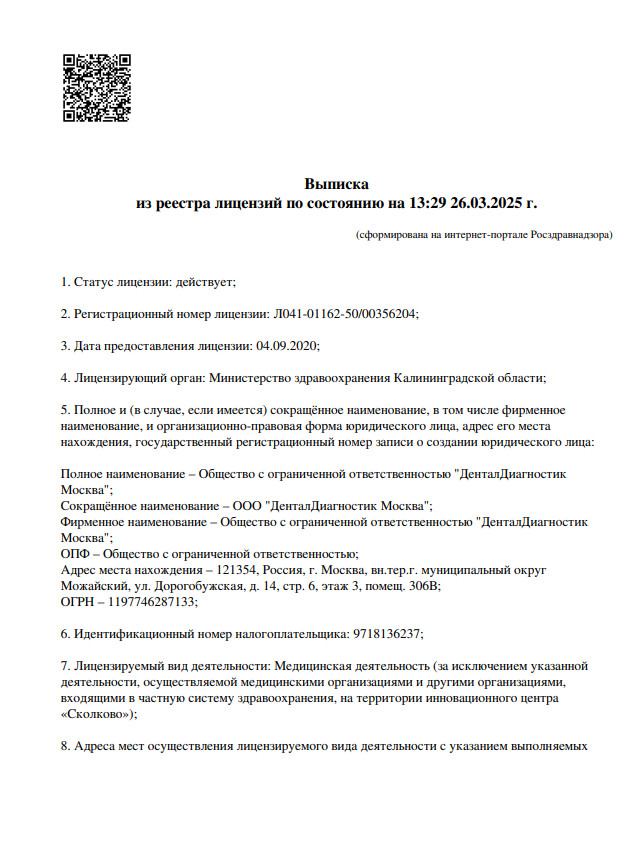 Выписка
из реестра лицензий по состоянию на 13:29 26.03.2025 г.

(сформирована на интернет-портале Росздравнадзора)

1. Статус лицензии: действует;

2. Регистрационный номер лицензии: Л041-01162-50/00356204;

3. Дата предоставления лицензии: 04.09.2020;

4. Лицензирующий орган: Министерство здравоохранения Калининградской области;

5. Полное и (в случае, если имеется) сокращённое наименование, в том числе фирменное наименование, и организационно-правовая форма юридического лица, адрес его места нахождения, государственный регистрационный номер записи о создании юридического лица:

Полное наименование – Общество с ограниченной ответственностью "ДенталДиагностик Москва";
Сокращённое наименование – ООО "ДенталДиагностик Москва";
Фирменное наименование – Общество с ограниченной ответственностью "ДенталДиагностик Москва";
ОПФ – Общество с ограниченной ответственностью;
Адрес места нахождения – 121354, Россия, г. Москва, вн.тер.г. муниципальный округ Можайский, ул. Дорогобужская, д. 14, стр. 6, этаж 3, помещ. 306В;
ОГРН – 1197746287133;

6. Идентификационный номер налогоплательщика: 9718136237;

7. Лицензируемый вид деятельности: Медицинская деятельность (за исключением указанной деятельности, осуществляемой медицинскими организациями и другими организациями, входящими в частную систему здравоохранения, на территории инновационного центра «Сколково»);

8. Адреса мест осуществления лицензируемого вида деятельности с указанием выполняемых